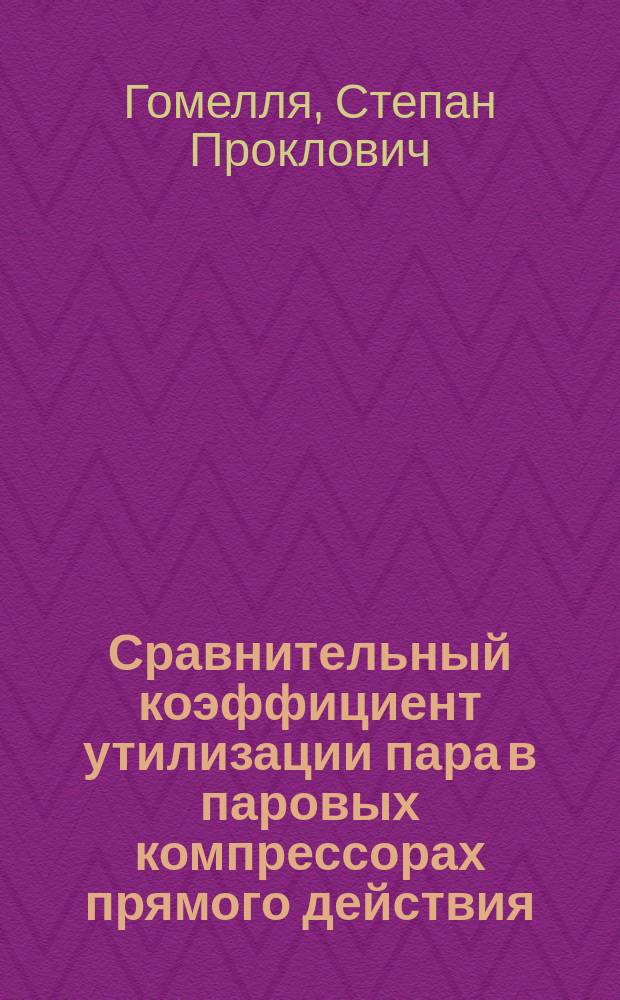 Гомелля, Степан Проклович

Сравнительный коэффициент утилизации пара в паровых компрессорах прямого действия